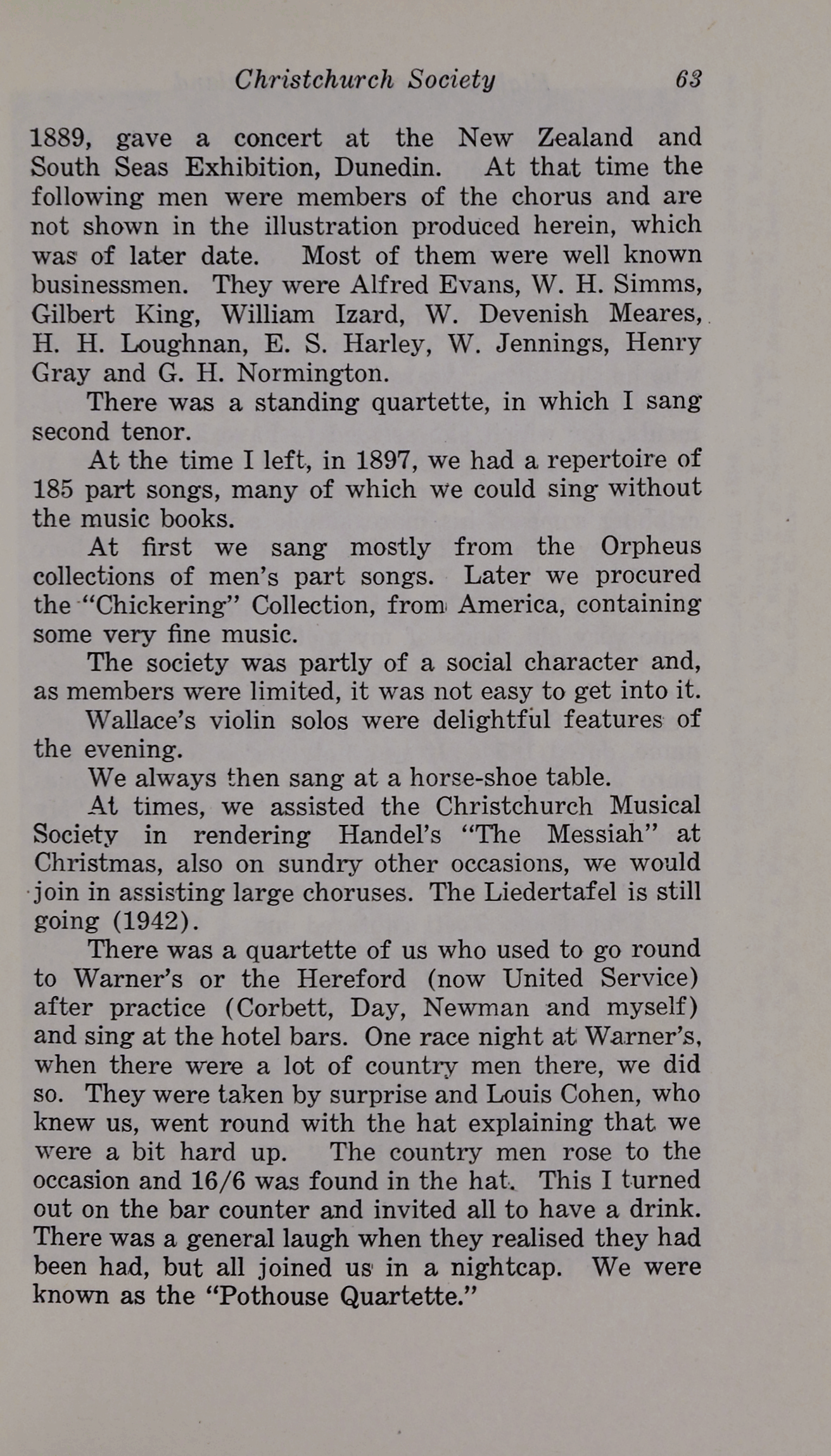 Christchurch Society 63

1889, gave a concert at the New Zealand and South Seas Exhibition, Dunedin. At that time the following men were members of the chorus and are not shown in the illustration produced herein, which was of later date. Most of them were well known businessmen. They were Alfred Evans, W. H. Simms, Gilbert King, William Izard, W. Devenish Meares, H. H. Loughnan, E. S. Harley, W. Jennings, Henry Gray and G. H. Normington.

There was a standing quartette, in which I sang second tenor.

At the time I left, in 1897, we had a repertoire of 185 part songs, many of which we could sing without the music books.

At first we sang mostly from the Orpheus collections of men's part songs. Later we procured the "Chickering" Collection, from America, containing some very fine music.

The society was partly of a social character and, as members were limited, it was not easy to get into it.

Wallace's violin solos were delightful features of the evening.

We always then sang at a horse-shoe table.

At times, we assisted the Christchurch Musical Society in rendering Handel's "The Messiah" at Christmas, also on sundry other occasions, we would join in assisting large choruses. The Liedertafel is still going (1942).

There was a quartette of us who used to go round to Warner's or the Hereford (now United Service) after practice (Corbett, Day, Newman and myself) and sing at the hotel bars. One race night at Warner's, when there were a lot of country men there, we did so. They were taken by surprise and Louis Cohen, who knew us, went round with the hat explaining that we were a bit hard up. The country men rose to the occasion and 16/6 was found in the hat. This I turned out on the bar counter and invited all to have a drink. There was a general laugh when they realised they had been had, but all joined us in a nightcap. We were known as the "Pothouse Quartette."